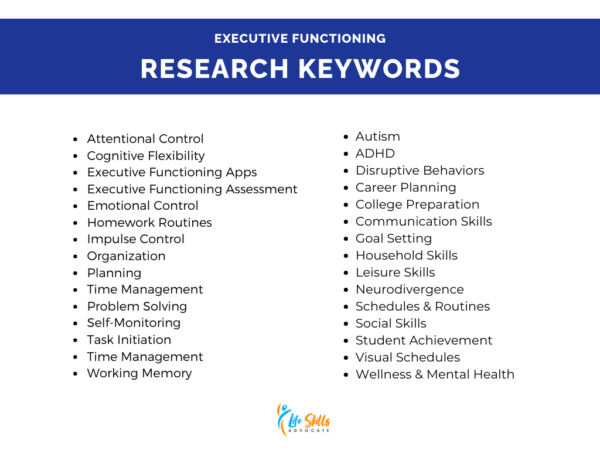 EXECUTIVE FUNCTIONING
RESEARCH KEYWORDS

- Attentional Control
- Cognitive Flexibility
- Executive Functioning Apps
- Executive Functioning Assessment
- Emotional Control
- Homework Routines
- Impulse Control
- Organization
- Planning
- Time Management
- Problem Solving
- Self-Monitoring
- Task Initiation
- Time Management
- Working Memory

- Autism
- ADHD
- Disruptive Behaviors
- Career Planning
- College Preparation
- Communication Skills
- Goal Setting
- Household Skills
- Leisure Skills
- Neurodivergence
- Schedules & Routines
- Social Skills
- Student Achievement
- Visual Schedules
- Wellness & Mental Health

Life Skills
ADVOCATE